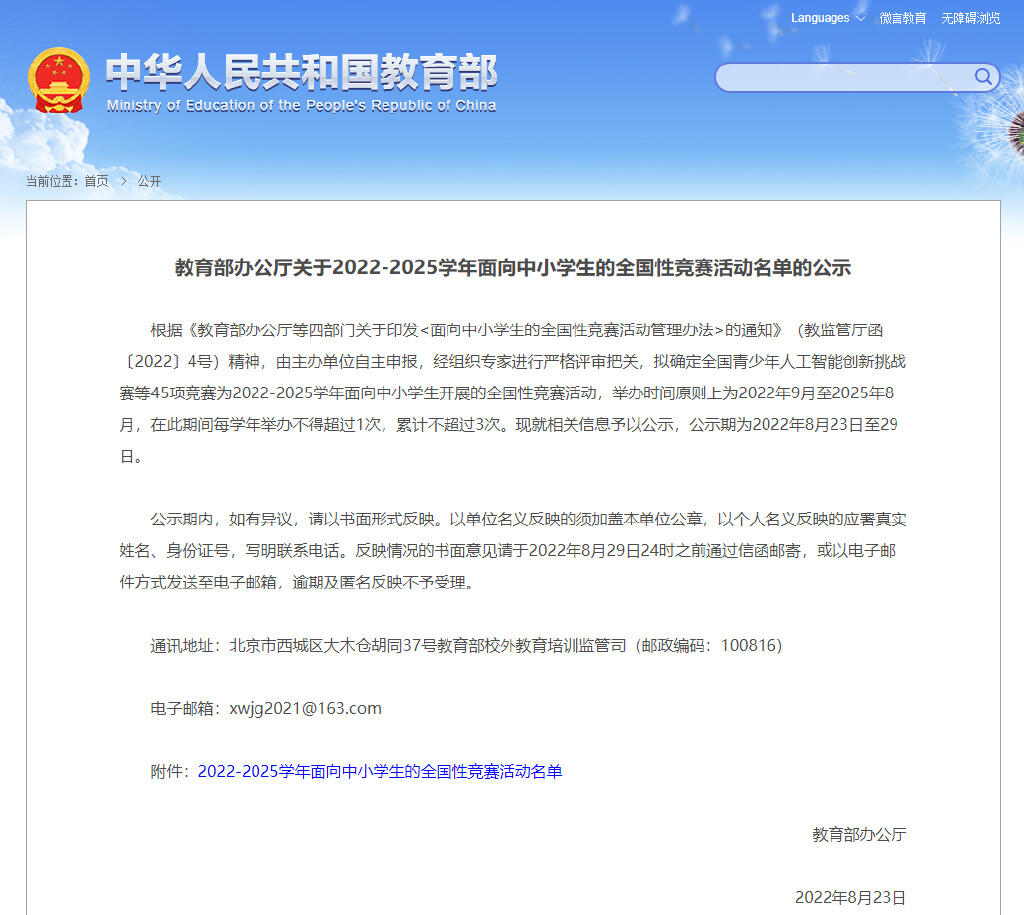 Languages 微言教育 无障碍浏览

中华人民共和国教育部
Ministry of Education of the People's Republic of China

当前位置：首页 > 公开

教育部办公厅关于2022-2025学年面向中小学生的全国性竞赛活动名单的公示

根据《教育部办公厅等四部门关于印发<面向中小学生的全国性竞赛活动管理办法>的通知》（教监管厅函〔2022〕4号）精神，由主办单位自主申报，经组织专家进行严格评审把关，拟确定全国青少年人工智能创新挑战赛等45项竞赛为2022-2025学年面向中小学生开展的全国性竞赛活动，举办时间原则上为2022年9月至2025年8月，在此期间每学年举办不得超过1次，累计不超过3次。现就相关信息予以公示，公示期为2022年8月23日至29日。

公示期内，如有异议，请以书面形式反映。以单位名义反映的须加盖本单位公章，以个人名义反映的应署真实姓名、身份证号，写明联系电话。反映情况的书面意见请于2022年8月29日24时之前通过信函邮寄，或以电子邮件方式发送至电子邮箱，逾期及匿名反映不予受理。

通讯地址：北京市西城区大木仓胡同37号教育部校外教育培训监管司（邮政编码：100816）

电子邮箱：xwjg2021@163.com

附件：2022-2025学年面向中小学生的全国性竞赛活动名单

教育部办公厅

2022年8月23日